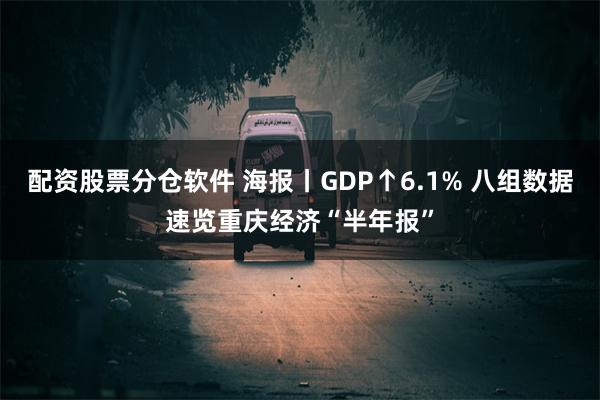 配资股票分仓软件 海报丨GDP↑6.1% 八组数据速览重庆经济“半年报”